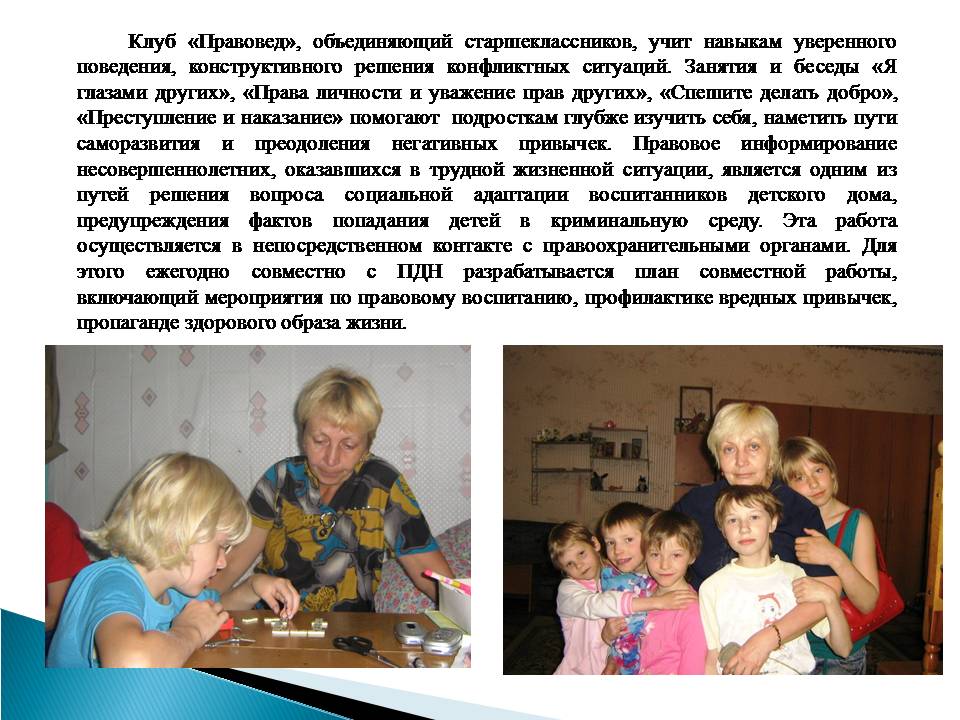 Клуб «Правовед», объединяющий старшеклассников, учит навыкам уверенного поведения, конструктивного решения конфликтных ситуаций. Занятия и беседы «Я глазами других», «Права личности и уважение прав других», «Спешите делать добро», «Преступление и наказание» помогают подросткам глубже изучить себя, наметить пути саморазвития и преодоления негативных привычек. Правовое информирование несовершеннолетних, оказавшихся в трудной жизненной ситуации, является одним из путей решения вопроса социальной адаптации воспитанников детского дома, предупреждения фактов попадания детей в криминальную среду. Эта работа осуществляется в непосредственном контакте с правоохранительными органами. Для этого ежегодно совместно с ПДН разрабатывается план совместной работы, включающий мероприятия по правовому воспитанию, профилактике вредных привычек, пропаганде здорового образа жизни.